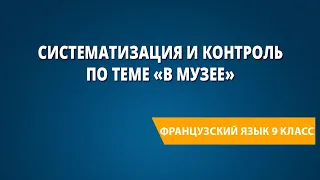 СИСТЕМАТИЗАЦИЯ И КОНТРОЛЬ ПО ТЕМЕ «В МУЗЕЕ»

ФРАНЦУЗСКИЙ ЯЗЫК 9 КЛАСС